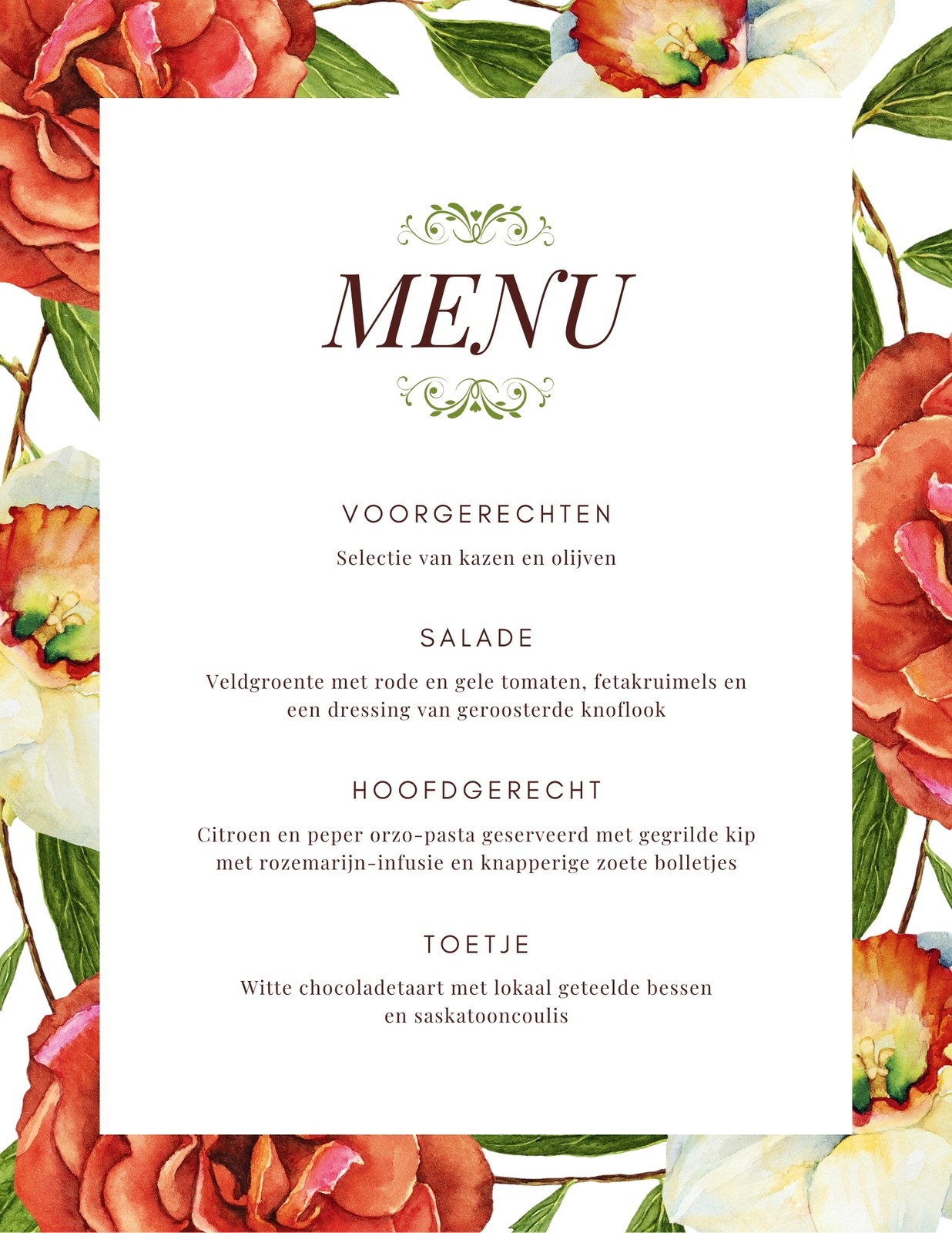 MENU

VOORGERECHTEN

Selectie van kazen en olijven

SALADE

Veldgroente met rode en gele tomaten, fetakruimels en een dressing van geroosterde knoflook

HOOFDGERECHT

Citroen en peper orzo-pasta geserveerd met gegrilde kip met rozemarijn-infusie en knapperige zoete bolletjes

TOETJE

Witte chocoladetaart met lokaal geteelde bessen en saskatooncoulis